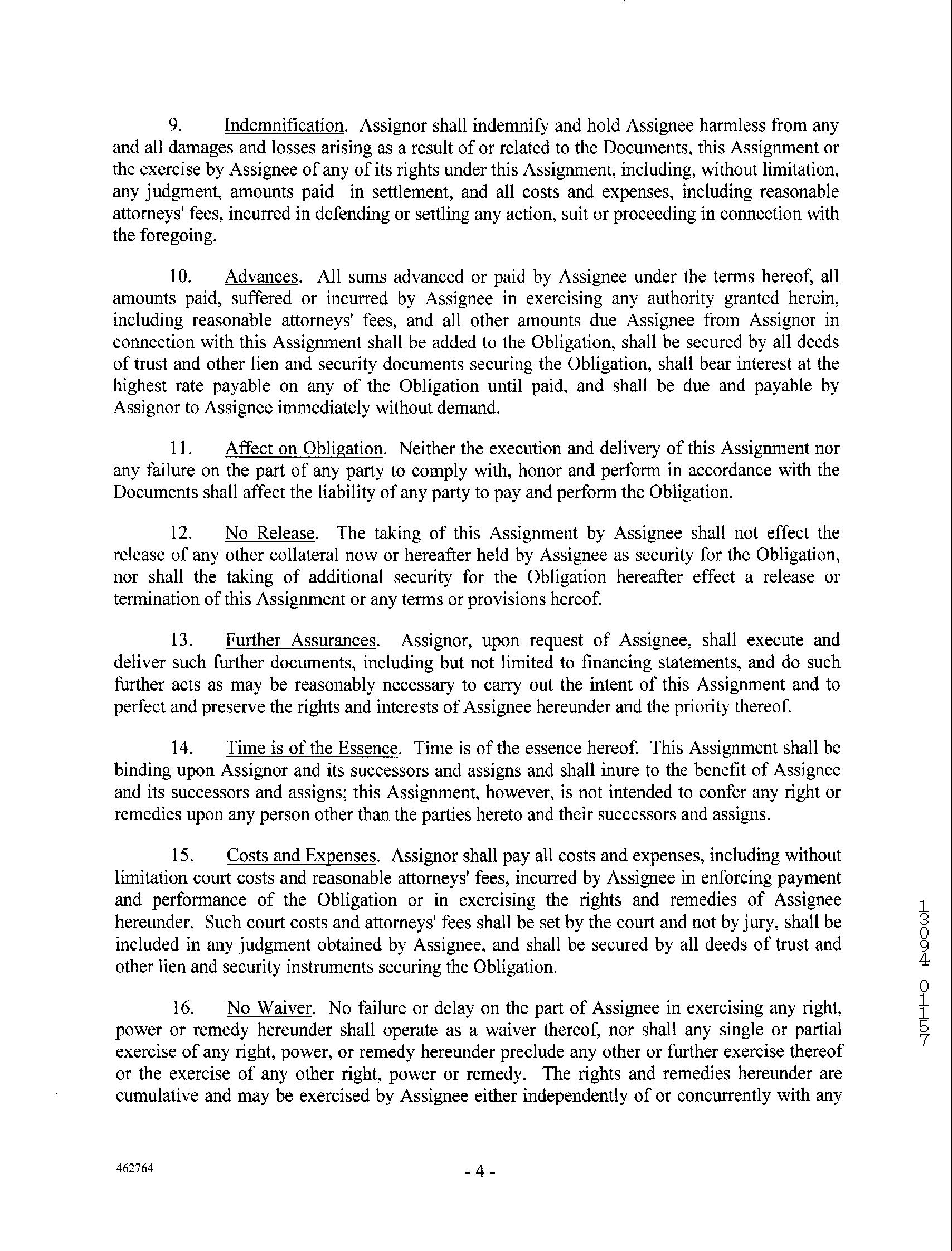 9. Indemnification. Assignor shall indemnify and hold Assignee harmless from any and all damages and losses arising as a result of or related to the Documents, this Assignment or the exercise by Assignee of any of its rights under this Assignment, including, without limitation, any judgment, amounts paid in settlement, and all costs and expenses, including reasonable attorneys' fees, incurred in defending or settling any action, suit or proceeding in connection with the foregoing.

10. Advances. All sums advanced or paid by Assignee under the terms hereof, all amounts paid, suffered or incurred by Assignee in exercising any authority granted herein, including reasonable attorneys' fees, and all other amounts due Assignee from Assignor in connection with this Assignment shall be added to the Obligation, shall be secured by all deeds of trust and other lien and security documents securing the Obligation, shall bear interest at the highest rate payable on any of the Obligation until paid, and shall be due and payable by Assignor to Assignee immediately without demand.

11. Affect on Obligation. Neither the execution and delivery of this Assignment nor any failure on the part of any party to comply with, honor and perform in accordance with the Documents shall affect the liability of any party to pay and perform the Obligation.

12. No Release. The taking of this Assignment by Assignee shall not effect the release of any other collateral now or hereafter held by Assignee as security for the Obligation, nor shall the taking of additional security for the Obligation hereafter effect a release or termination of this Assignment or any terms or provisions hereof.

13. Further Assurances. Assignor, upon request of Assignee, shall execute and deliver such further documents, including but not limited to financing statements, and do such further acts as may be reasonably necessary to carry out the intent of this Assignment and to perfect and preserve the rights and interests of Assignee hereunder and the priority thereof.

14. Time is of the Essence. Time is of the essence hereof. This Assignment shall be binding upon Assignor and its successors and assigns and shall inure to the benefit of Assignee and its successors and assigns; this Assignment, however, is not intended to confer any right or remedies upon any person other than the parties hereto and their successors and assigns.

15. Costs and Expenses. Assignor shall pay all costs and expenses, including without limitation court costs and reasonable attorneys' fees, incurred by Assignee in enforcing payment and performance of the Obligation or in exercising the rights and remedies of Assignee hereunder. Such court costs and attorneys' fees shall be set by the court and not by jury, shall be included in any judgment obtained by Assignee, and shall be secured by all deeds of trust and other lien and security instruments securing the Obligation.

16. No Waiver. No failure or delay on the part of Assignee in exercising any right, power or remedy hereunder shall operate as a waiver thereof, nor shall any single or partial exercise of any right, power, or remedy hereunder preclude any other or further exercise thereof or the exercise of any other right, power or remedy. The rights and remedies hereunder are cumulative and may be exercised by Assignee either independently of or concurrently with any

13094 0157

462764

- 4 -